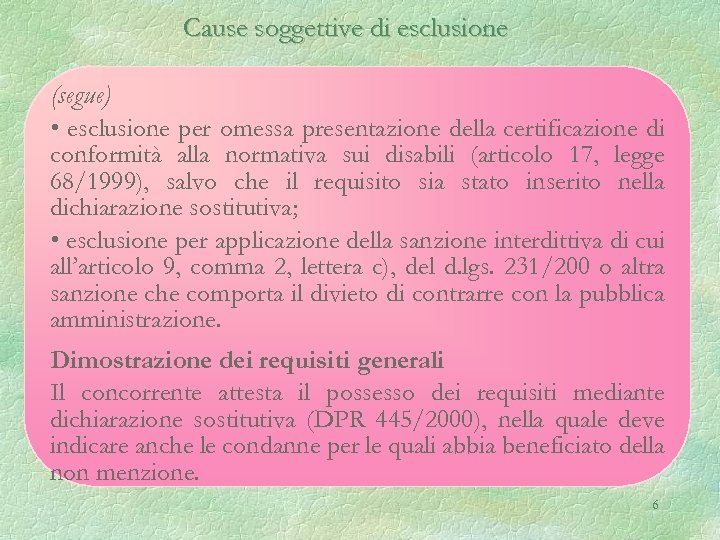 Cause soggettive di esclusione

(segue)

• esclusione per omessa presentazione della certificazione di conformità alla normativa sui disabili (articolo 17, legge 68/1999), salvo che il requisito sia stato inserito nella dichiarazione sostitutiva;

• esclusione per applicazione della sanzione interdittiva di cui all'articolo 9, comma 2, lettera c), del d.lgs. 231/200 o altra sanzione che comporta il divieto di contrarre con la pubblica amministrazione.

Dimostrazione dei requisiti generali

Il concorrente attesta il possesso dei requisiti mediante dichiarazione sostitutiva (DPR 445/2000), nella quale deve indicare anche le condanne per le quali abbia beneficiato della non menzione.

6